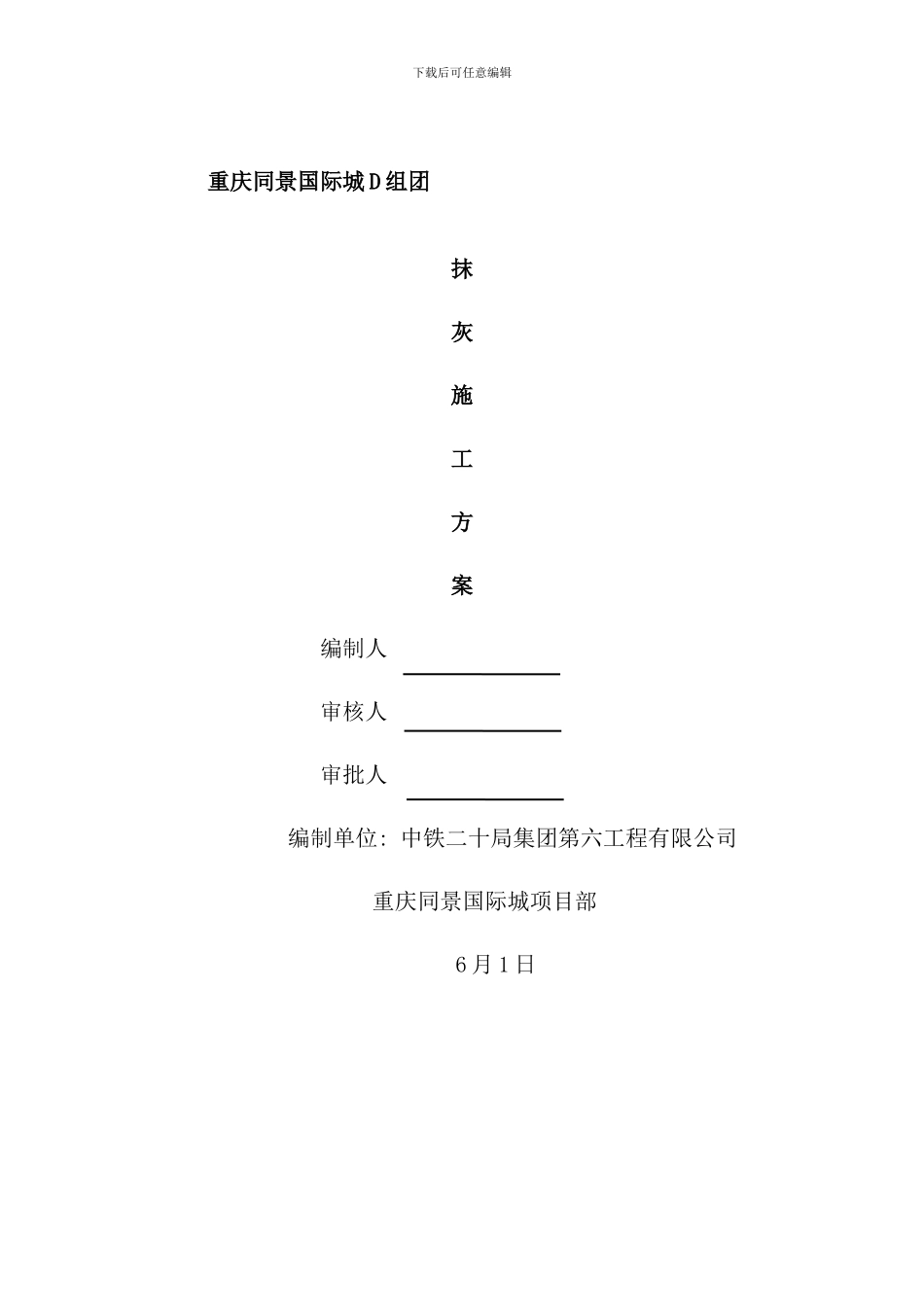 下载后可任意编辑

重庆同景国际城D组团

抹

灰

施

工

方

案

编制人

审核人

审批人

编制单位: 中铁二十局集团第六工程有限公司

重庆同景国际城项目部

6月1日